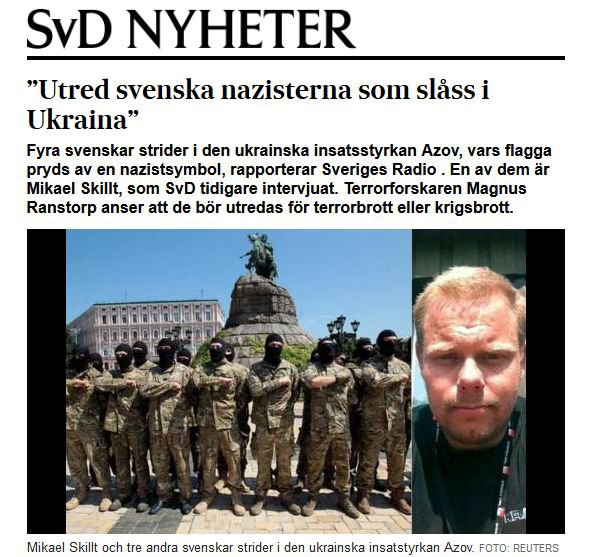 SvD NYHETER

”Utred svenska nazisterna som slåss i Ukraina”

Fyra svenskar strider i den ukrainska insatsstyrkan Azov, vars flagga pryds av en nazistsymbol, rapporterar Sveriges Radio . En av dem är Mikael Skillt, som SvD tidigare intervjuat. Terrorforskaren Magnus Ranstorp anser att de bör utredas för terrorbrott eller krigsbrott.

Mikael Skillt och tre andra svenskar strider i den ukrainska insatstyrkan Azov. FOTO: REUTERS